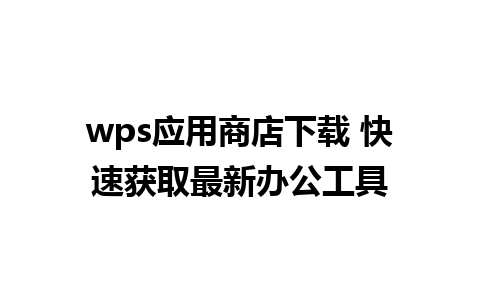 wps应用商店下载 快速获取最新办公工具